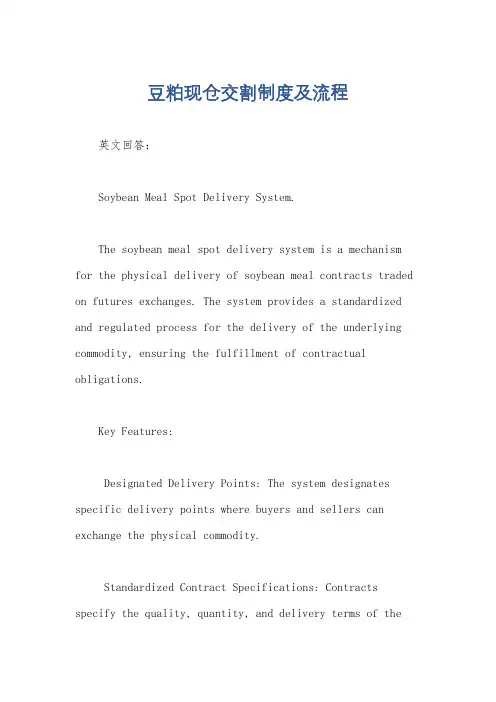 豆粕现仓交割制度及流程

英文回答：

Soybean Meal Spot Delivery System.

The soybean meal spot delivery system is a mechanism for the physical delivery of soybean meal contracts traded on futures exchanges. The system provides a standardized and regulated process for the delivery of the underlying commodity, ensuring the fulfillment of contractual obligations.

Key Features:

Designated Delivery Points: The system designates specific delivery points where buyers and sellers can exchange the physical commodity.

Standardized Contract Specifications: Contracts specify the quality, quantity, and delivery terms of the